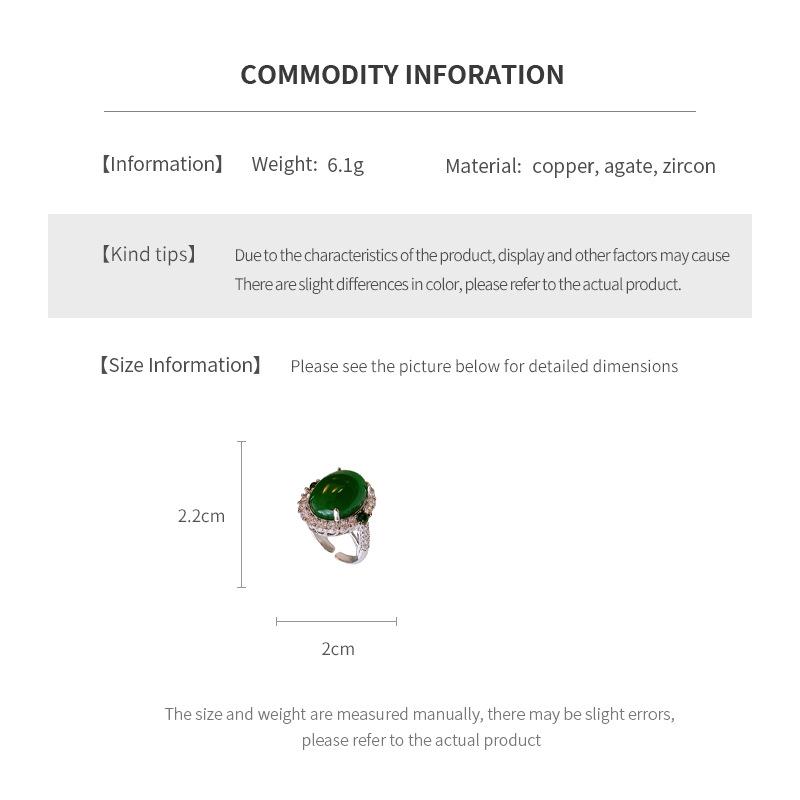 COMMODITY INFORATION

【Information】 Weight: 6.1g Material: copper, agate, zircon

【Kind tips】 Due to the characteristics of the product, display and other factors may cause There are slight differences in color, please refer to the actual product.

【Size Information】 Please see the picture below for detailed dimensions

2.2cm

2cm

The size and weight are measured manually, there may be slight errors, please refer to the actual product